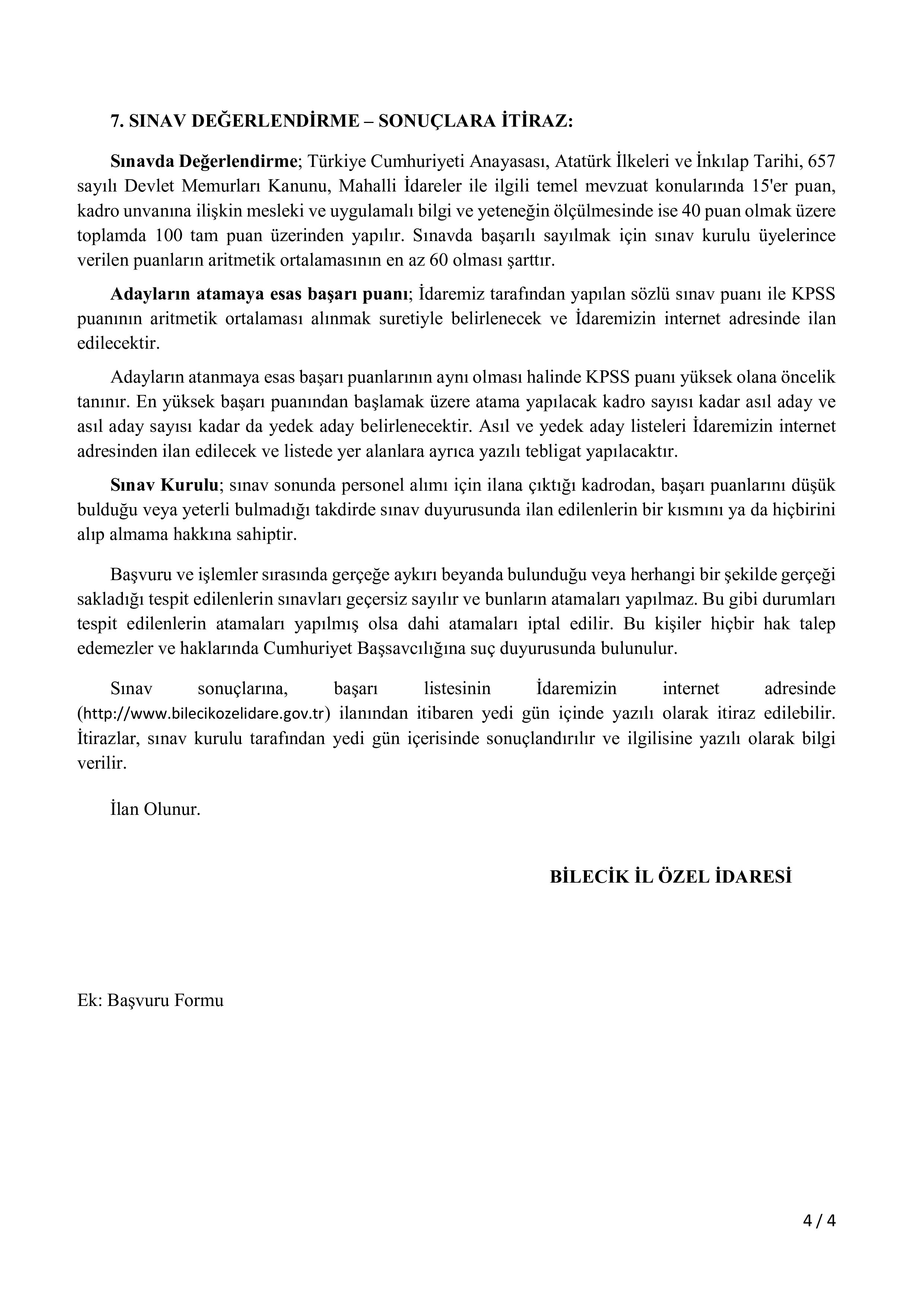 7. SINAV DEĞERLENDİRME – SONUÇLARA İTİRAZ:

Sınavda Değerlendirme; Türkiye Cumhuriyeti Anayasası, Atatürk İlkeleri ve İnkılap Tarihi, 657 sayılı Devlet Memurları Kanunu, Mahalli İdareler ile ilgili temel mevzuat konularında 15'er puan, kadro unvanına ilişkin mesleki ve uygulamalı bilgi ve yeteneğin ölçülmesinde ise 40 puan olmak üzere toplamda 100 tam puan üzerinden yapılır. Sınavda başarılı sayılmak için sınav kurulu üyelerince verilen puanların aritmetik ortalamasının en az 60 olması şarttır.

Adayların atamaya esas başarı puanı; İdaremiz tarafından yapılan sözlü sınav puanı ile KPSS puanının aritmetik ortalaması alınmak suretiyle belirlenecek ve İdaremizin internet adresinde ilan edilecektir.

Adayların atanmaya esas başarı puanlarının aynı olması halinde KPSS puanı yüksek olana öncelik tanınır. En yüksek başarı puanından başlamak üzere atama yapılacak kadro sayısı kadar asıl aday ve asıl aday sayısı kadar da yedek aday belirlenecektir. Asıl ve yedek aday listeleri İdaremizin internet adresinden ilan edilecek ve listede yer alanlara ayrıca yazılı tebligat yapılacaktır.

Sınav Kurulu; sınav sonunda personel alımı için ilana çıktığı kadrodan, başarı puanlarını düşük bulduğu veya yeterli bulmadığı takdirde sınav duyurusunda ilan edilenlerin bir kısmını ya da hiçbirini alıp almama hakkına sahiptir.

Başvuru ve işlemler sırasında gerçeğe aykırı beyanda bulunduğu veya herhangi bir şekilde gerçeği sakladığı tespit edilenlerin sınavları geçersiz sayılır ve bunların atamaları yapılmaz. Bu gibi durumları tespit edilenlerin atamaları yapılmış olsa dahi atamaları iptal edilir. Bu kişiler hiçbir hak talep edemezler ve haklarında Cumhuriyet Başsavcılığına suç duyurusunda bulunulur.

Sınav sonuçlarına, başarı listesinin İdaremizin internet adresinde (http://www.bilecikozelidare.gov.tr) ilanından itibaren yedi gün içinde yazılı olarak itiraz edilebilir. İtirazlar, sınav kurulu tarafından yedi gün içerisinde sonuçlandırılır ve ilgilisine yazılı olarak bilgi verilir.

İlan Olunur.

BİLECİK İL ÖZEL İDARESİ

Ek: Başvuru Formu

4 / 4